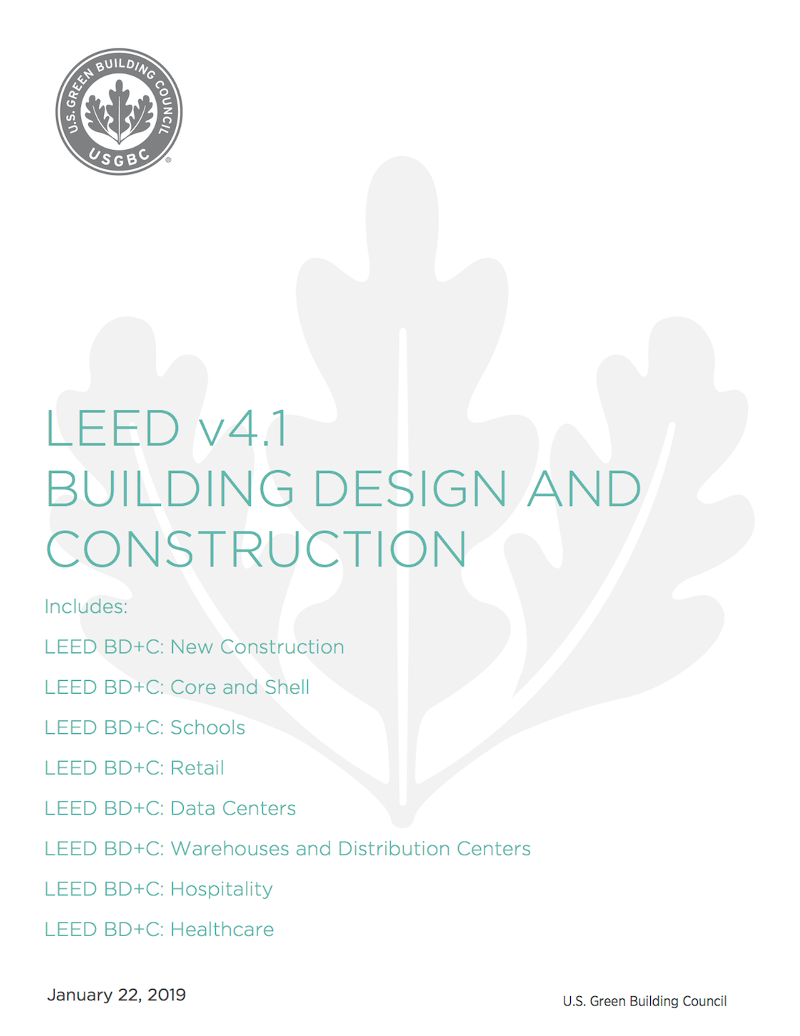 U.S. GREEN BUILDING COUNCIL
USGBC

LEED v4.1
BUILDING DESIGN AND CONSTRUCTION

Includes:

LEED BD+C: New Construction

LEED BD+C: Core and Shell

LEED BD+C: Schools

LEED BD+C: Retail

LEED BD+C: Data Centers

LEED BD+C: Warehouses and Distribution Centers

LEED BD+C: Hospitality

LEED BD+C: Healthcare

January 22, 2019

U.S. Green Building Council